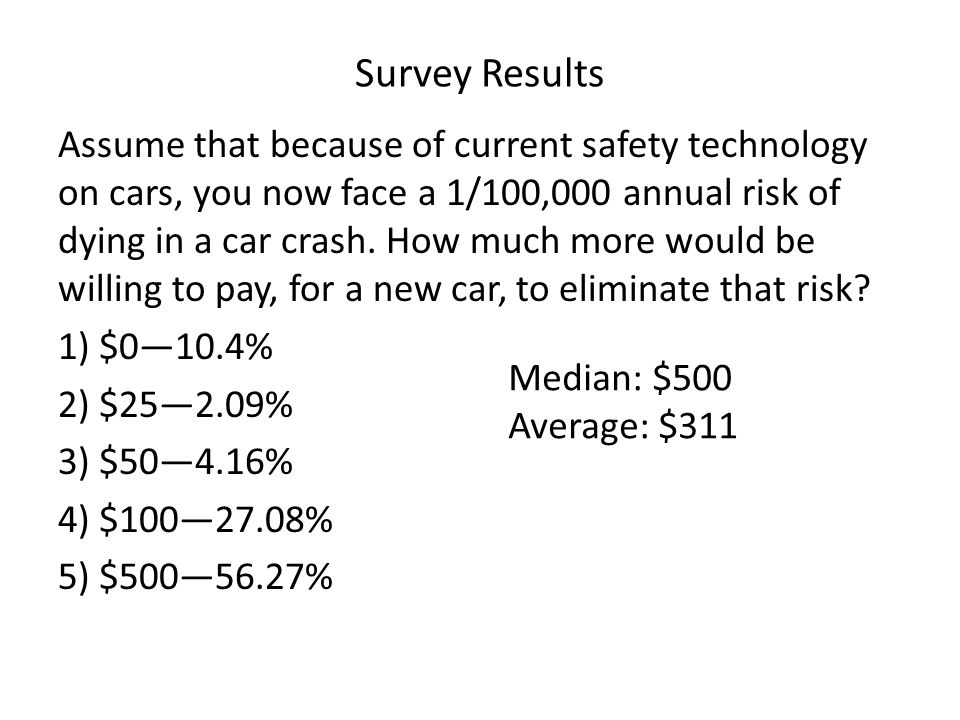 Survey Results

Assume that because of current safety technology on cars, you now face a 1/100,000 annual risk of dying in a car crash. How much more would be willing to pay, for a new car, to eliminate that risk?

1) \$0—10.4%

2) \$25—2.09%

3) \$50—4.16%

4) \$100—27.08%

5) \$500—56.27%

Median: \$500
Average: \$311